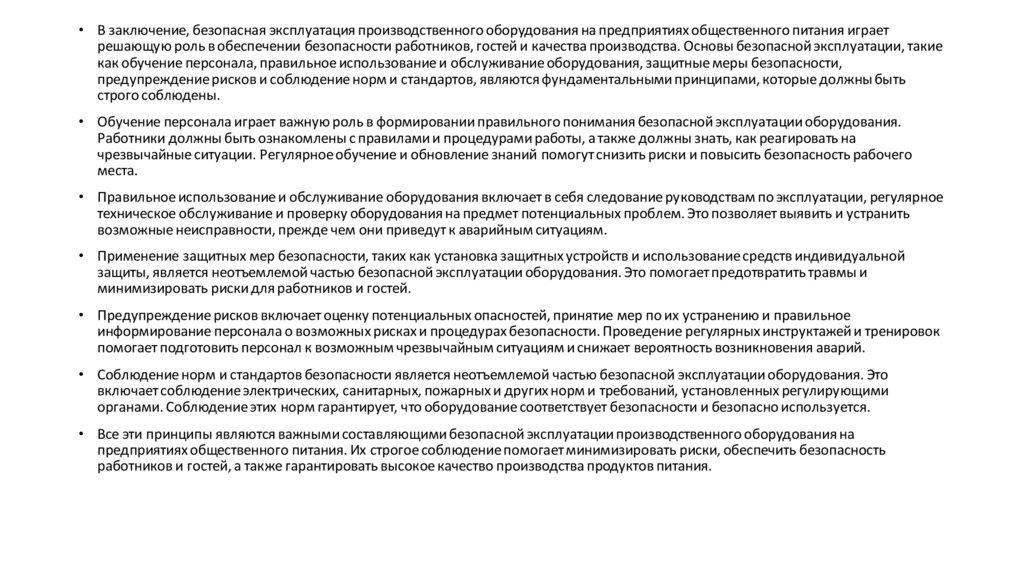 • В заключение, безопасная эксплуатация производственного оборудования на предприятиях общественного питания играет решающую роль в обеспечении безопасности работников, гостей и качества производства. Основы безопасной эксплуатации, такие как обучение персонала, правильное использование и обслуживание оборудования, защитные меры безопасности, предупреждение рисков и соблюдение норм и стандартов, являются фундаментальными принципами, которые должны быть строго соблюдены.

• Обучение персонала играет важную роль в формировании правильного понимания безопасной эксплуатации оборудования. Работники должны быть ознакомлены с правилами и процедурами работы, а также должны знать, как реагировать на чрезвычайные ситуации. Регулярное обучение и обновление знаний помогут снизить риски и повысить безопасность рабочего места.

• Правильное использование и обслуживание оборудования включает в себя следование руководствам по эксплуатации, регулярное техническое обслуживание и проверку оборудования на предмет потенциальных проблем. Это позволяет выявить и устранить возможные неисправности, прежде чем они приведут к аварийным ситуациям.

• Применение защитных мер безопасности, таких как установка защитных устройств и использование средств индивидуальной защиты, является неотъемлемой частью безопасной эксплуатации оборудования. Это помогает предотвратить травмы и минимизировать риски для работников и гостей.

• Предупреждение рисков включает оценку потенциальных опасностей, принятие мер по их устранению и правильное информирование персонала о возможных рисках и процедурах безопасности. Проведение регулярных инструктажей и тренировок помогает подготовить персонал к возможным чрезвычайным ситуациям и снижает вероятность возникновения аварий.

• Соблюдение норм и стандартов безопасности является неотъемлемой частью безопасной эксплуатации оборудования. Это включает соблюдение электрических, санитарных, пожарных и других норм и требований, установленных регулирующими органами. Соблюдение этих норм гарантирует, что оборудование соответствует безопасности и безопасно используется.

• Все эти принципы являются важными составляющими безопасной эксплуатации производственного оборудования на предприятиях общественного питания. Их строгое соблюдение помогает минимизировать риски, обеспечить безопасность работников и гостей, а также гарантировать высокое качество производства продуктов питания.